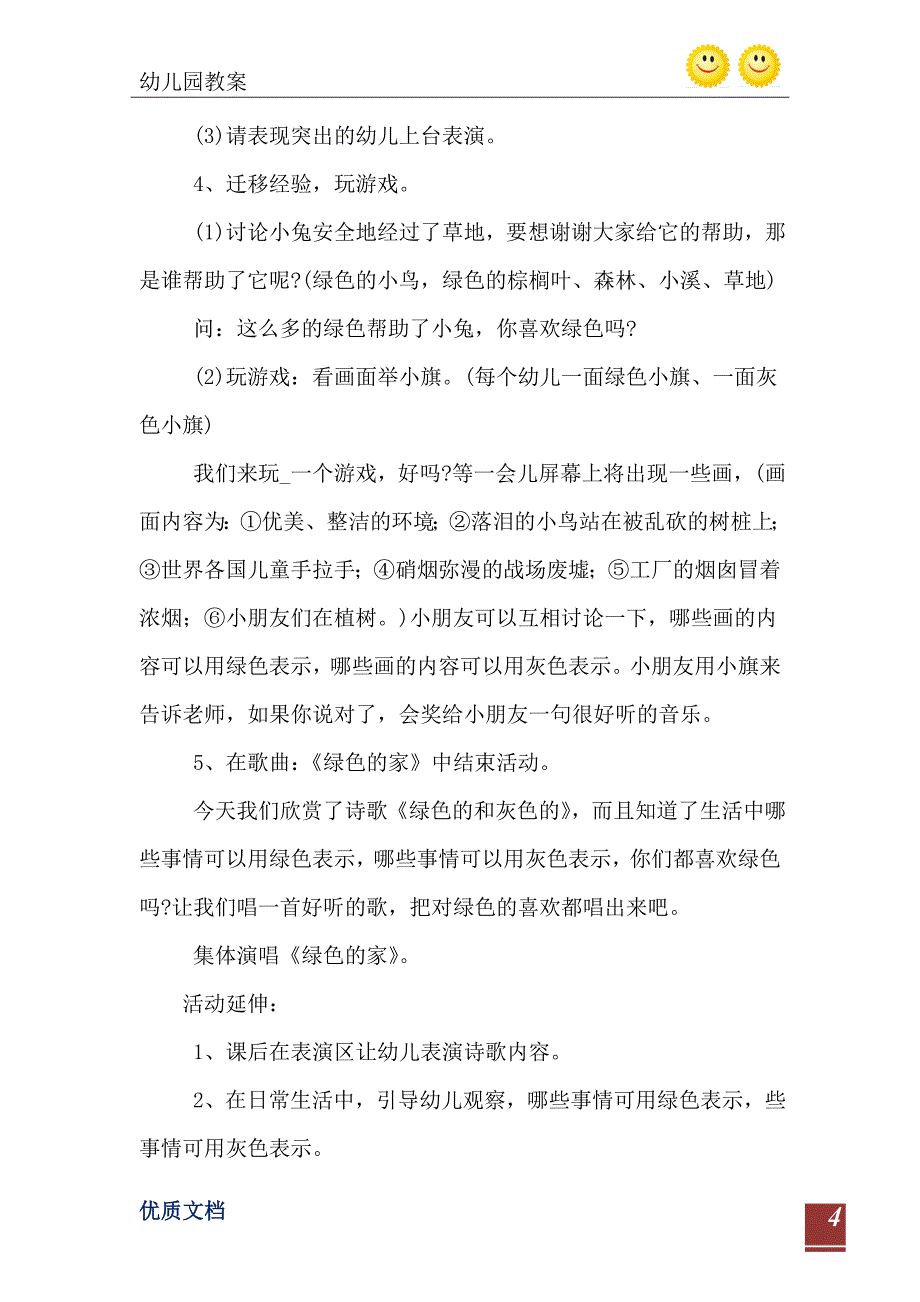 幼儿园教案

(3)请表现突出的幼儿上台表演。

4、迁移经验，玩游戏。

(1)讨论小兔安全地经过了草地，要想谢谢大家给它的帮助，那是谁帮助了它呢?(绿色的小鸟，绿色的棕榈叶、森林、小溪、草地)

问：这么多的绿色帮助了小兔，你喜欢绿色吗?

(2)玩游戏：看画面举小旗。(每个幼儿一面绿色小旗、一面灰色小旗)

我们来玩_一个游戏，好吗?等一会儿屏幕上将出现一些画，(画面内容为：①优美、整洁的环境；②落泪的小鸟站在被乱砍的树桩上；③世界各国儿童手拉手；④硝烟弥漫的战场废墟；⑤工厂的烟囱冒着浓烟；⑥小朋友们在植树。)小朋友可以互相讨论一下，哪些画的内容可以用绿色表示，哪些画的内容可以用灰色表示。小朋友用小旗来告诉老师，如果你说对了，会奖给小朋友一句很好听的音乐。

5、在歌曲：《绿色的家》中结束活动。

今天我们欣赏了诗歌《绿色的和灰色的》，而且知道了生活中哪些事情可以用绿色表示，哪些事情可以用灰色表示，你们都喜欢绿色吗?让我们唱一首好听的歌，把对绿色的喜欢都唱出来吧。

集体演唱《绿色的家》。

活动延伸：

1、课后在表演区让幼儿表演诗歌内容。

2、在日常生活中，引导幼儿观察，哪些事情可用绿色表示，些事情可用灰色表示。

优质文档

4